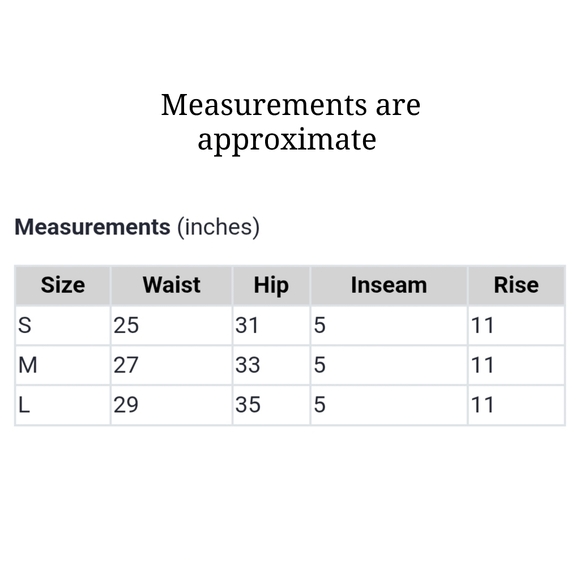 Measurements are approximate

Measurements (inches)

| Size | Waist | Hip | Inseam | Rise |
|---|---|---|---|---|
| S | 25 | 31 | 5 | 11 |
| M | 27 | 33 | 5 | 11 |
| L | 29 | 35 | 5 | 11 |